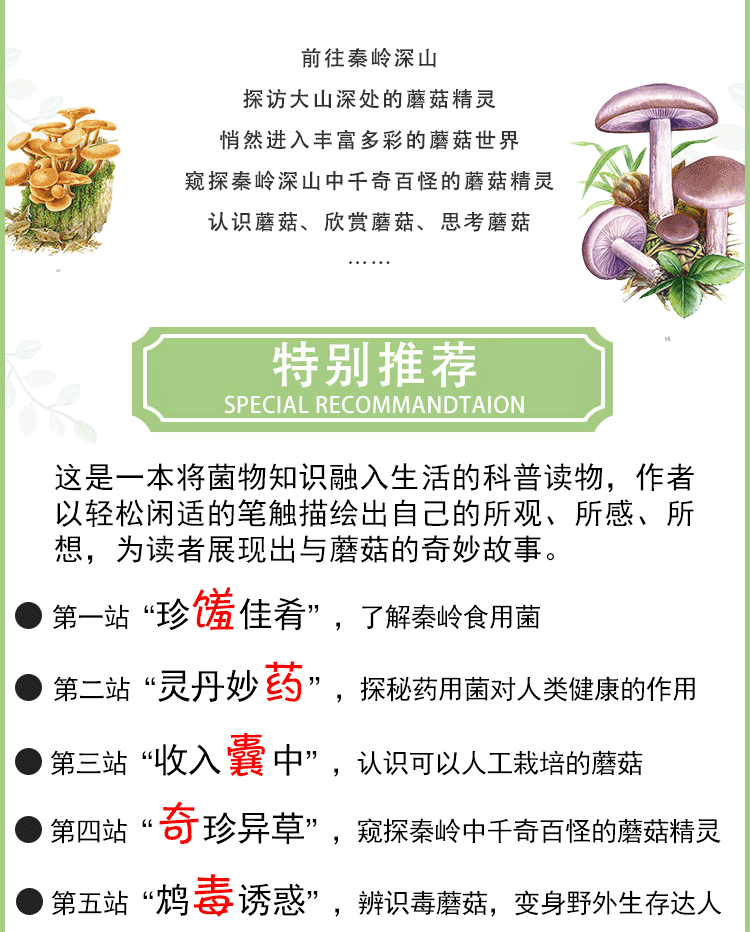 前往秦岭深山

探访大山深处的蘑菇精灵

悄然进入丰富多彩的蘑菇世界

窥探秦岭深山中千奇百怪的蘑菇精灵

认识蘑菇、欣赏蘑菇、思考蘑菇

……

特别推荐
SPECIAL RECOMMANDTAION

这是一本将菌物知识融入生活的科普读物，作者以轻松闲适的笔触描绘出自己的所观、所感、所想，为读者展现出与蘑菇的奇妙故事。

• 第一站“珍馐佳肴”，了解秦岭食用菌

• 第二站“灵丹妙药”，探秘药用菌对人类健康的作用

• 第三站“收入囊中”，认识可以人工栽培的蘑菇

• 第四站“奇珍异草”，窥探秦岭中千奇百怪的蘑菇精灵

• 第五站“鸩毒诱惑”，辨识毒蘑菇，变身野外生存达人